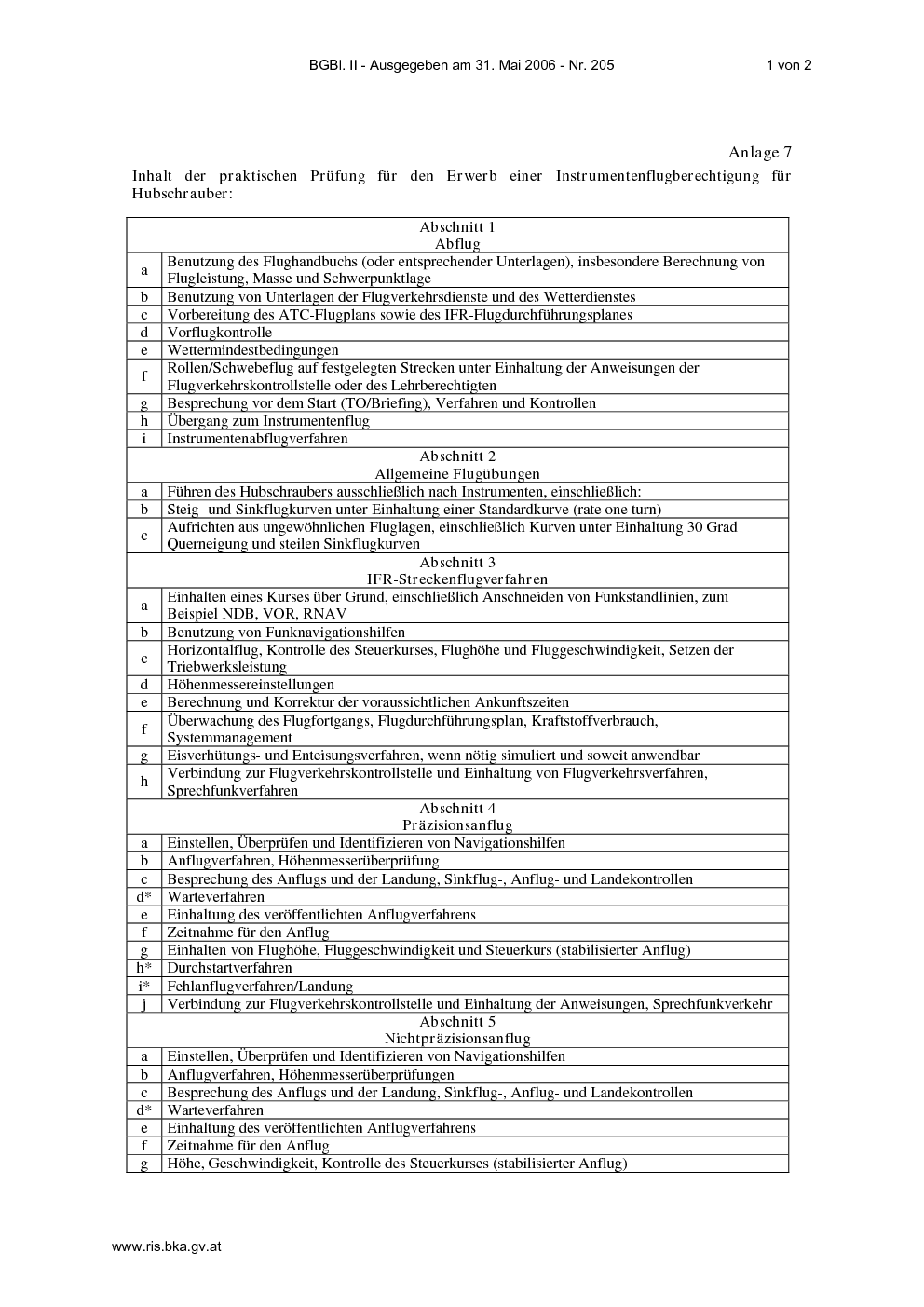 BGBl. II - Ausgegeben am 31. Mai 2006 - Nr. 205 1 von 2

Anlage 7

Inhalt der praktischen Prüfung für den Erwerb einer Instrumentenflugberechtigung für Hubschrauber:

| Abschnitt 1 Abflug | |
|---|---|
| a | Benutzung des Flughandbuchs (oder entsprechender Unterlagen), insbesondere Berechnung von Flugleistung, Masse und Schwerpunktlage |
| b | Benutzung von Unterlagen der Flugverkehrsdienste und des Wetterdienstes |
| c | Vorbereitung des ATC-Flugplans sowie des IFR-Flugdurchführungsplanes |
| d | Vorflugkontrolle |
| e | Wettermindestbedingungen |
| f | Rollen/Schwebeflug auf festgelegten Strecken unter Einhaltung der Anweisungen der Flugverkehrskontrollstelle oder des Lehrberechtigten |
| g | Besprechung vor dem Start (TO/Briefing), Verfahren und Kontrollen |
| h | Übergang zum Instrumentenflug |
| i | Instrumentenabflugverfahren |
| Abschnitt 2 Allgemeine Flugübungen | |
| a | Führen des Hubschraubers ausschließlich nach Instrumenten, einschließlich: |
| b | Steig- und Sinkflugkurven unter Einhaltung einer Standardkurve (rate one turn) |
| c | Aufrichten aus ungewöhnlichen Fluglagen, einschließlich Kurven unter Einhaltung 30 Grad Querneigung und steilen Sinkflugkurven |
| Abschnitt 3 IFR-Streckenflugverfahren | |
| a | Einhalten eines Kurses über Grund, einschließlich Anschneiden von Funkstandlinien, zum Beispiel NDB, VOR, RNAV |
| b | Benutzung von Funknavigationshilfen |
| c | Horizontalflug, Kontrolle des Steuerkurses, Flughöhe und Fluggeschwindigkeit, Setzen der Triebwerksleistung |
| d | Höhenmessereinstellungen |
| e | Berechnung und Korrektur der voraussichtlichen Ankunftszeiten |
| f | Überwachung des Flugfortgangs, Flugdurchführungsplan, Kraftstoffverbrauch, Systemmanagement |
| g | Eisverhütungs- und Enteisungsverfahren, wenn nötig simuliert und soweit anwendbar |
| h | Verbindung zur Flugverkehrskontrollstelle und Einhaltung von Flugverkehrsverfahren, Sprechfunkverfahren |
| Abschnitt 4 Präzisionsanflug | |
| a | Einstellen, Überprüfen und Identifizieren von Navigationshilfen |
| b | Anflugverfahren, Höhenmesserüberprüfung |
| c | Besprechung des Anflugs und der Landung, Sinkflug-, Anflug- und Landekontrollen |
| d* | Warteverfahren |
| e | Einhaltung des veröffentlichten Anflugverfahrens |
| f | Zeitnahme für den Anflug |
| g | Einhalten von Flughöhe, Fluggeschwindigkeit und Steuerkurs (stabilisierter Anflug) |
| h* | Durchstartverfahren |
| i* | Fehlanflugverfahren/Landung |
| j | Verbindung zur Flugverkehrskontrollstelle und Einhaltung der Anweisungen, Sprechfunkverkehr |
| Abschnitt 5 Nichtpräzisionsanflug | |
| a | Einstellen, Überprüfen und Identifizieren von Navigationshilfen |
| b | Anflugverfahren, Höhenmesserüberprüfungen |
| c | Besprechung des Anflugs und der Landung, Sinkflug-, Anflug- und Landekontrollen |
| d* | Warteverfahren |
| e | Einhaltung des veröffentlichten Anflugverfahrens |
| f | Zeitnahme für den Anflug |
| g | Höhe, Geschwindigkeit, Kontrolle des Steuerkurses (stabilisierter Anflug) |

www.ris.bka.gv.at